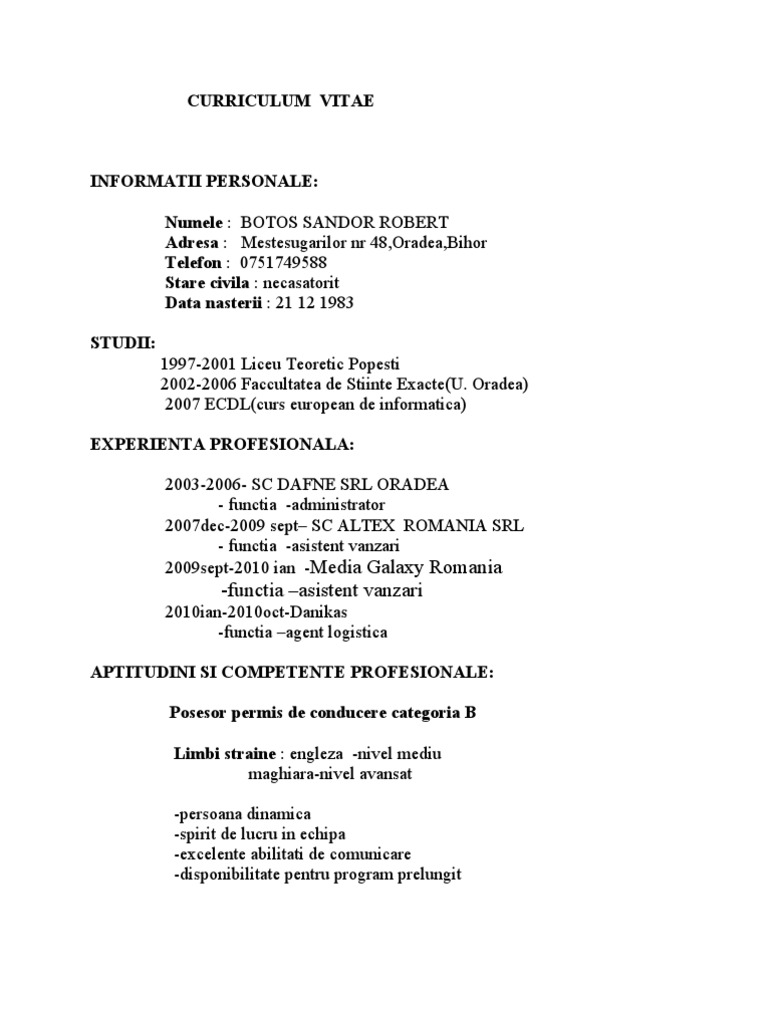 CURRICULUM VITAE

INFORMATII PERSONALE:

Numele : BOTOS SANDOR ROBERT
Adresa : Mestesugarilor nr 48,Oradea,Bihor
Telefon : 0751749588
Stare civila : necasatorit
Data nasterii : 21 12 1983

STUDII:
1997-2001 Liceu Teoretic Popesti
2002-2006 Faccultatea de Stiinte Exacte(U. Oradea)
2007 ECDL(curs european de informatica)

EXPERIENTA PROFESIONALA:

2003-2006- SC DAFNE SRL ORADEA
- functia -administrator
2007dec-2009 sept– SC ALTEX ROMANIA SRL
- functia -asistent vanzari
2009sept-2010 ian -Media Galaxy Romania
-functia –asistent vanzari
2010ian-2010oct-Danikas
-functia –agent logistica

APTITUDINI SI COMPETENTE PROFESIONALE:

Posesor permis de conducere categoria B

Limbi straine : engleza -nivel mediu
maghiara-nivel avansat

-persoana dinamica
-spirit de lucru in echipa
-excelente abilitati de comunicare
-disponibilitate pentru program prelungit